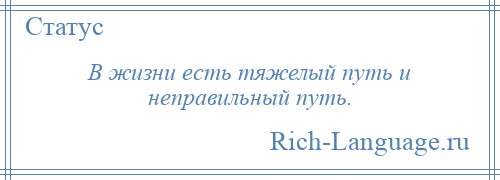 Статус

В жизни есть тяжелый путь и неправильный путь.

Rich-Language.ru